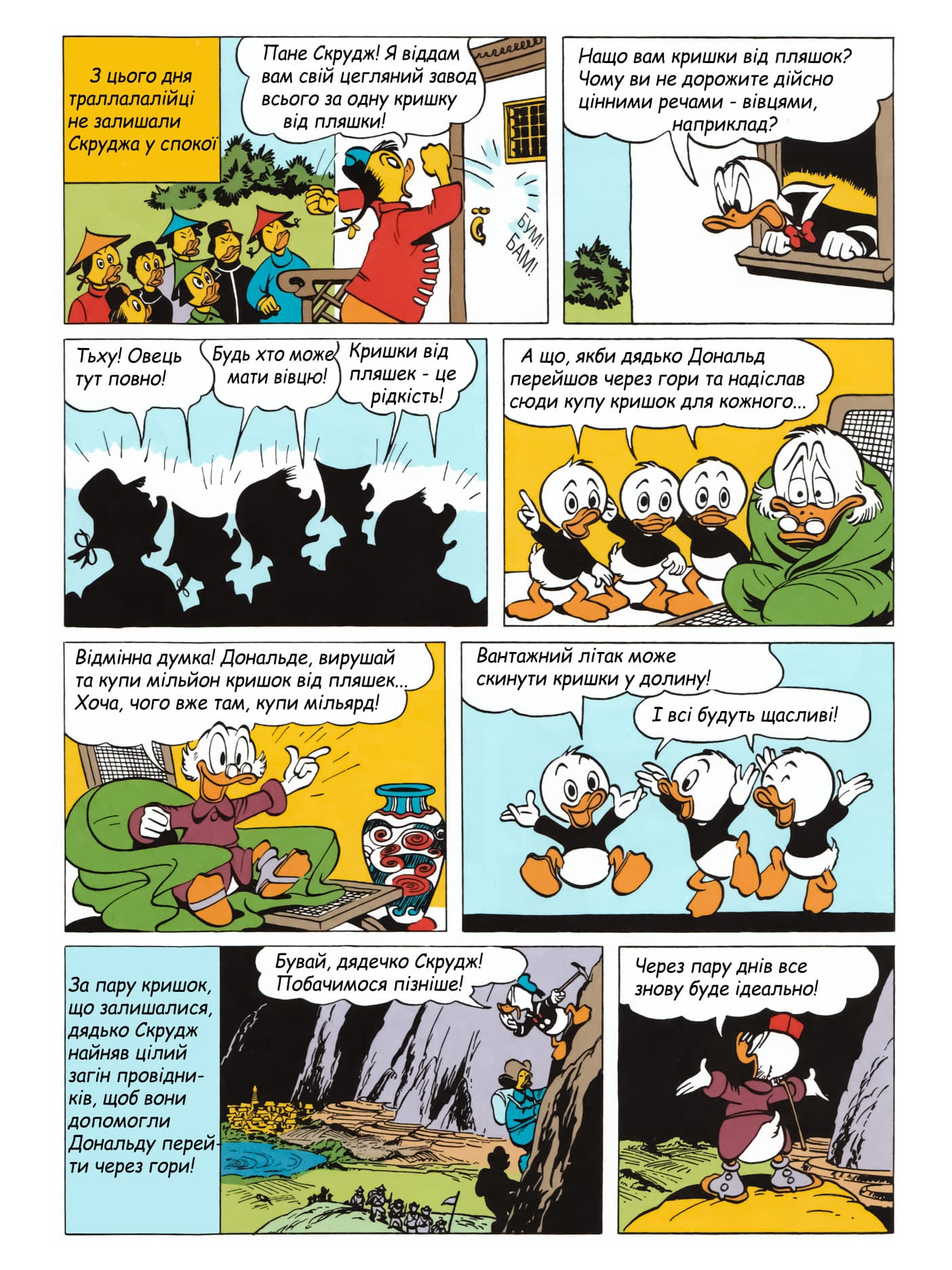 З цього дня траллалалійці не залишали Скруджа у спокої

Пане Скрудж! Я віддам вам свій цегляний завод всього за одну кришку від пляшки!

БУМ! БАМ!

Нащо вам кришки від пляшок? Чому ви не дорожите дійсно цінними речами - вівцями, наприклад?

Тьху! Овець тут повно!

Будь хто може мати вівцю!

Кришки від пляшек - це рідкість!

А що, якби дядько Дональд перейшов через гори та надіслав сюди купу кришок для кожного...

Відмінна думка! Дональде, вирушай та купи мільйон кришок від пляшек... Хоча, чого вже там, купи мільярд!

Вантажний літак може скинути кришки у долину!

І всі будуть щасливі!

За пару кришок, що залишалися, дядько Скрудж найняв цілий загін провідників, щоб вони допомогли Дональду перейти через гори!

Бувай, дядечко Скрудж! Побачимося пізніше!

Через пару днів все знову буде ідеально!